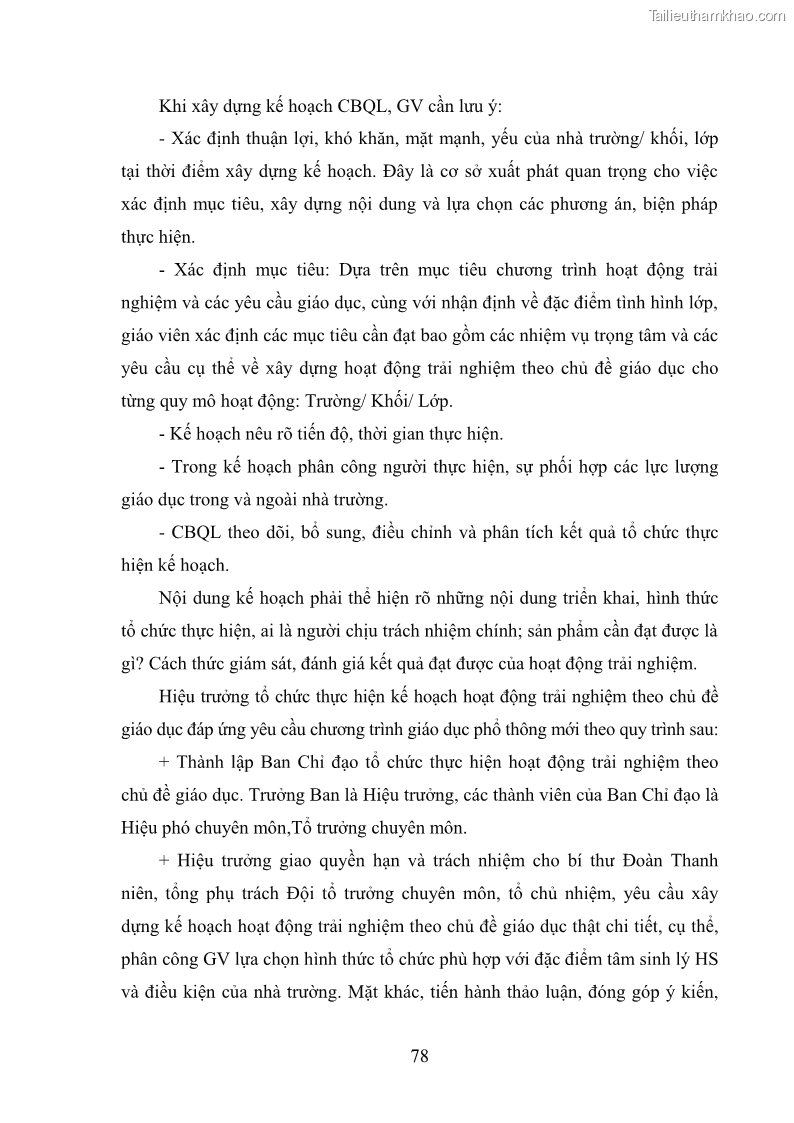 Tailieuthamkhao.com

Khi xây dựng kế hoạch CBQL, GV cần lưu ý:

- Xác định thuận lợi, khó khăn, mặt mạnh, yếu của nhà trường/ khối, lớp tại thời điểm xây dựng kế hoạch. Đây là cơ sở xuất phát quan trọng cho việc xác định mục tiêu, xây dựng nội dung và lựa chọn các phương án, biện pháp thực hiện.

- Xác định mục tiêu: Dựa trên mục tiêu chương trình hoạt động trải nghiệm và các yêu cầu giáo dục, cùng với nhận định về đặc điểm tình hình lớp, giáo viên xác định các mục tiêu cần đạt bao gồm các nhiệm vụ trọng tâm và các yêu cầu cụ thể về xây dựng hoạt động trải nghiệm theo chủ đề giáo dục cho từng quy mô hoạt động: Trường/ Khối/ Lớp.

- Kế hoạch nêu rõ tiến độ, thời gian thực hiện.

- Trong kế hoạch phân công người thực hiện, sự phối hợp các lực lượng giáo dục trong và ngoài nhà trường.

- CBQL theo dõi, bổ sung, điều chỉnh và phân tích kết quả tổ chức thực hiện kế hoạch.

Nội dung kế hoạch phải thể hiện rõ những nội dung triển khai, hình thức tổ chức thực hiện, ai là người chịu trách nhiệm chính; sản phẩm cần đạt được là gì? Cách thức giám sát, đánh giá kết quả đạt được của hoạt động trải nghiệm.

Hiệu trưởng tổ chức thực hiện kế hoạch hoạt động trải nghiệm theo chủ đề giáo dục đáp ứng yêu cầu chương trình giáo dục phổ thông mới theo quy trình sau:

+ Thành lập Ban Chỉ đạo tổ chức thực hiện hoạt động trải nghiệm theo chủ đề giáo dục. Trưởng Ban là Hiệu trưởng, các thành viên của Ban Chỉ đạo là Hiệu phó chuyên môn,Tổ trưởng chuyên môn.

+ Hiệu trưởng giao quyền hạn và trách nhiệm cho bí thư Đoàn Thanh niên, tổng phụ trách Đội tổ trưởng chuyên môn, tổ chủ nhiệm, yêu cầu xây dựng kế hoạch hoạt động trải nghiệm theo chủ đề giáo dục thật chi tiết, cụ thể, phân công GV lựa chọn hình thức tổ chức phù hợp với đặc điểm tâm sinh lý HS và điều kiện của nhà trường. Mặt khác, tiến hành thảo luận, đóng góp ý kiến,

78